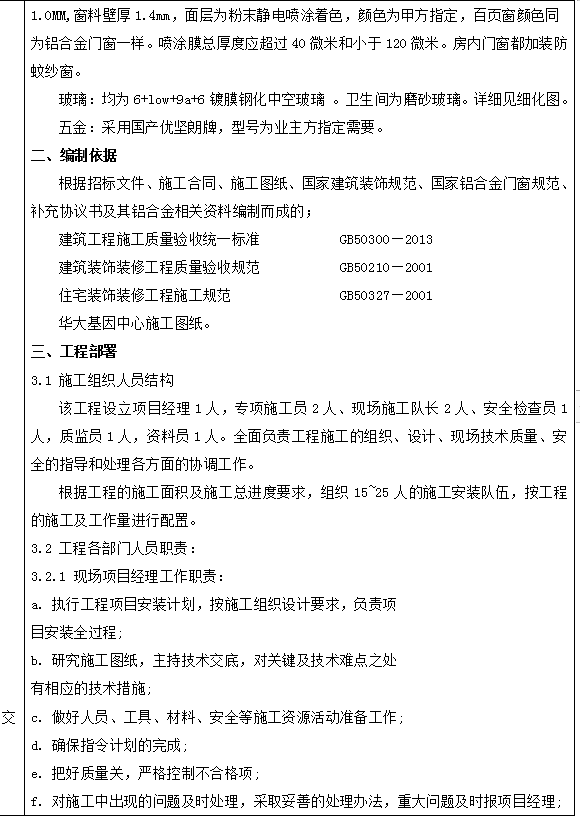 1.0MM,窗料壁厚 1.4mm，面层为粉末静电喷涂着色，颜色为甲方指定，百页窗颜色同为铝合金门窗一样。喷涂膜总厚度应超过 40 微米和小于 120 微米。房内门窗都加装防蚊纱窗。

玻璃：均为 6+low+9a+6 镀膜钢化中空玻璃 。卫生间为磨砂玻璃。详细见细化图。

五金：采用国产优坚朗牌，型号为业主方指定需要。

二、编制依据

根据招标文件、施工合同、施工图纸、国家建筑装饰规范、国家铝合金门窗规范、补充协议书及其铝合金相关资料编制而成的；

建筑工程施工质量验收统一标准　　GB50300－2013

建筑装饰装修工程质量验收规范　　GB50210－2001

住宅装饰装修工程施工规范　　GB50327－2001

华大基因中心施工图纸。

三、工程部署

3.1 施工组织人员结构

该工程设立项目经理 1 人，专项施工员 2 人、现场施工队长 2 人、安全检查员 1 人，质监员 1 人，资料员 1 人。全面负责工程施工的组织、设计、现场技术质量、安全的指导和处理各方面的协调工作。

根据工程的施工面积及施工总进度要求，组织 15~25 人的施工安装队伍，按工程的施工及工作量进行配置。

3.2 工程各部门人员职责：

3.2.1 现场项目经理工作职责：

a. 执行工程项目安装计划，按施工组织设计要求，负责项目安装全过程；

b. 研究施工图纸，主持技术交底，对关键及技术难点之处有相应的技术措施；

交

c. 做好人员、工具、材料、安全等施工资源活动准备工作；

d. 确保指令计划的完成；

e. 把好质量关，严格控制不合格项；

f. 对施工中出现的问题及时处理，采取妥善的处理办法，重大问题及时报项目经理；